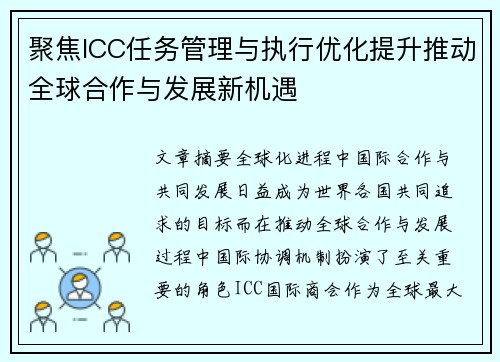 聚焦ICC任务管理与执行优化提升推动全球合作与发展新机遇

文章摘要全球化进程中国际合作与共同发展日益成为世界各国共同追求的目标而在推动全球合作与发展过程中国际协调机制扮演了至关重要的角色ICC国际商会作为全球最大